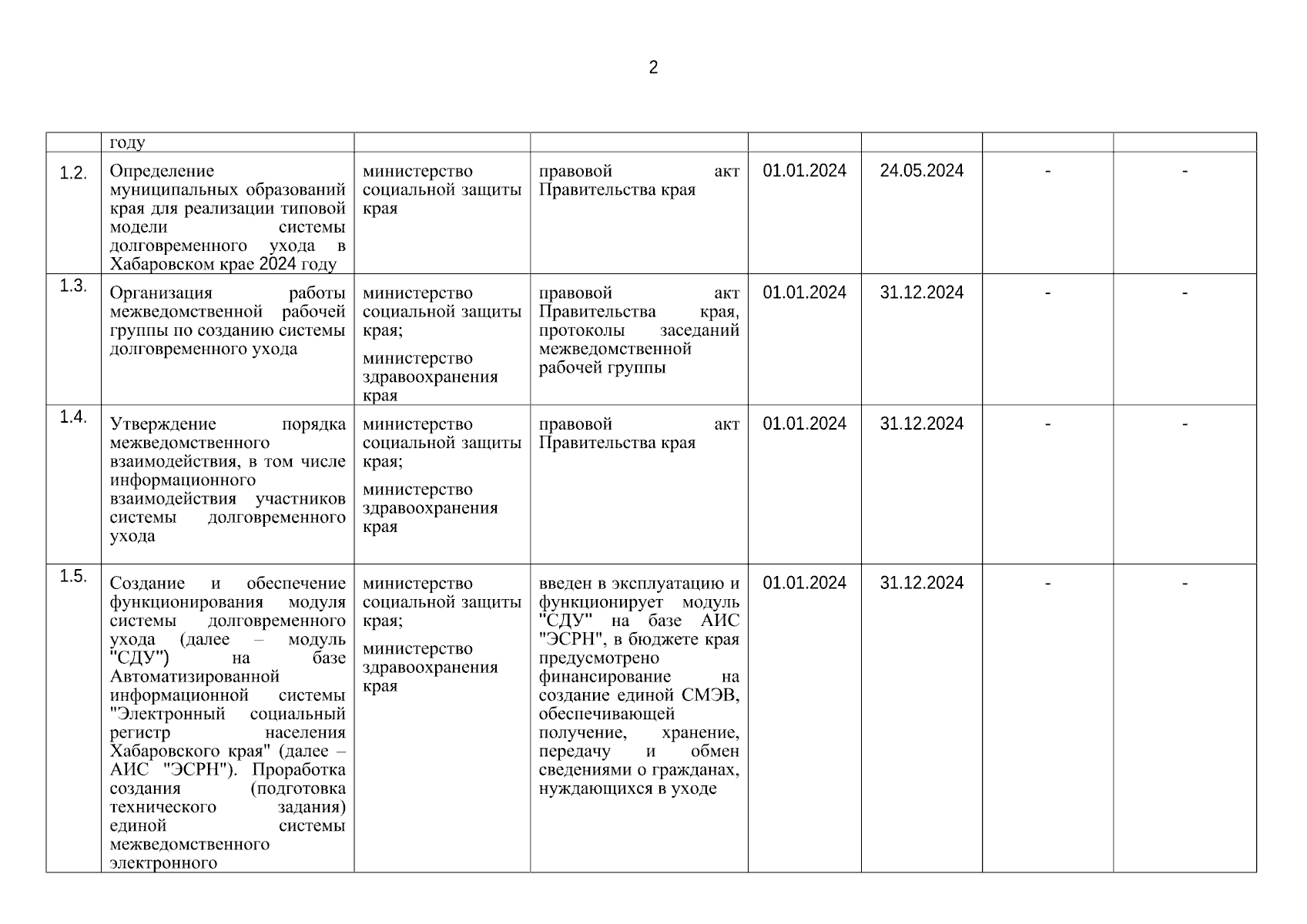 2

| | году | | | | | | |
|---|---|---|---|---|---|---|---|
| 1.2. | Определение муниципальных образований края для реализации типовой модели системы долговременного ухода в Хабаровском крае 2024 году | министерство социальной защиты края | правовой акт Правительства края | 01.01.2024 | 24.05.2024 | - | - |
| 1.3. | Организация работы межведомственной рабочей группы по созданию системы долговременного ухода | министерство социальной защиты края; министерство здравоохранения края | правовой акт Правительства края, протоколы заседаний межведомственной рабочей группы | 01.01.2024 | 31.12.2024 | - | - |
| 1.4. | Утверждение порядка межведомственного взаимодействия, в том числе информационного взаимодействия участников системы долговременного ухода | министерство социальной защиты края; министерство здравоохранения края | правовой акт Правительства края | 01.01.2024 | 31.12.2024 | - | - |
| 1.5. | Создание и обеспечение функционирования модуля системы долговременного ухода (далее – модуль "СДУ") на базе Автоматизированной информационной системы "Электронный социальный регистр населения Хабаровского края" (далее – АИС "ЭСРН"). Проработка создания (подготовка технического задания) единой системы межведомственного электронного | министерство социальной защиты края; министерство здравоохранения края | введен в эксплуатацию и функционирует модуль "СДУ" на базе АИС "ЭСРН", в бюджете края предусмотрено финансирование на создание единой СМЭВ, обеспечивающей получение, хранение, передачу и обмен сведениями о гражданах, нуждающихся в уходе | 01.01.2024 | 31.12.2024 | - | - |